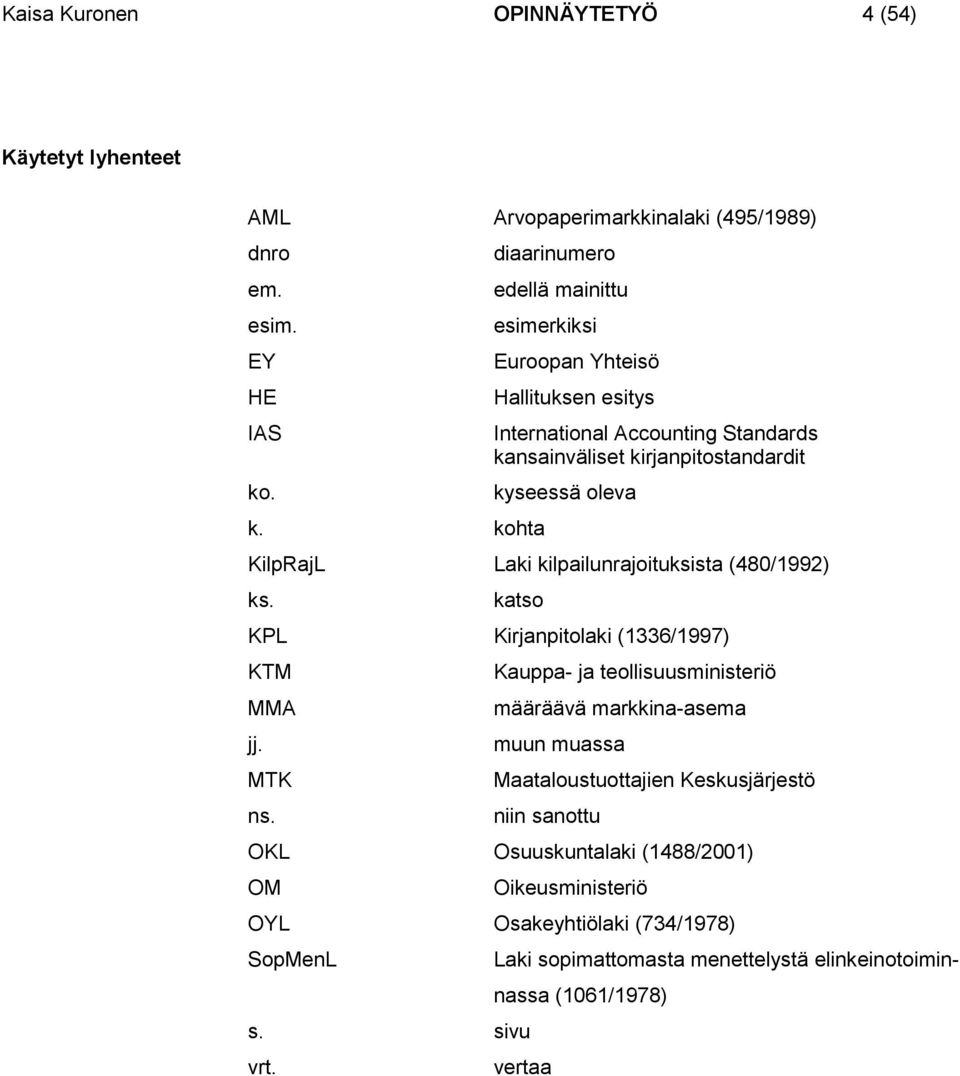 Kaisa Kuronen OPINNÄYTETYÖ 4 (54)

Käytetyt lyhenteet

| | |
|---|---|
| AML | Arvopaperimarkkinalaki (495/1989) |
| dnro | diaarinumero |
| em. | edellä mainittu |
| esim. | esimerkiksi |
| EY | Euroopan Yhteisö |
| HE | Hallituksen esitys |
| IAS | International Accounting Standards kansainväliset kirjanpitostandardit |
| ko. | kyseessä oleva |
| k. | kohta |
| KilpRajL | Laki kilpailunrajoituksista (480/1992) |
| ks. | katso |
| KPL | Kirjanpitolaki (1336/1997) |
| KTM | Kauppa- ja teollisuusministeriö |
| MMA | määräävä markkina-asema |
| jj. | muun muassa |
| MTK | Maataloustuottajien Keskusjärjestö |
| ns. | niin sanottu |
| OKL | Osuuskuntalaki (1488/2001) |
| OM | Oikeusministeriö |
| OYL | Osakeyhtiölaki (734/1978) |
| SopMenL | Laki sopimattomasta menettelystä elinkeinotoiminnassa (1061/1978) |
| s. | sivu |
| vrt. | vertaa |